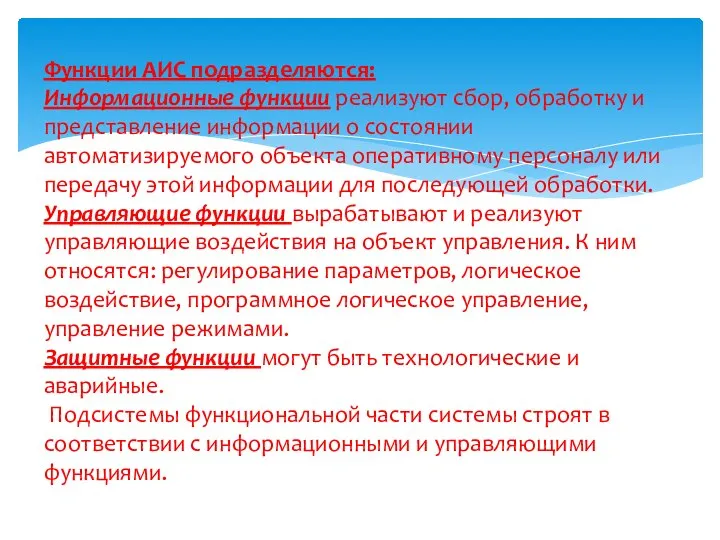 Функции АИС подразделяются:
Информационные функции реализуют сбор, обработку и представление информации о состоянии автоматизируемого объекта оперативному персоналу или передачу этой информации для последующей обработки.
Управляющие функции вырабатывают и реализуют управляющие воздействия на объект управления. К ним относятся: регулирование параметров, логическое воздействие, программное логическое управление, управление режимами.
Защитные функции могут быть технологические и аварийные.
Подсистемы функциональной части системы строят в соответствии с информационными и управляющими функциями.